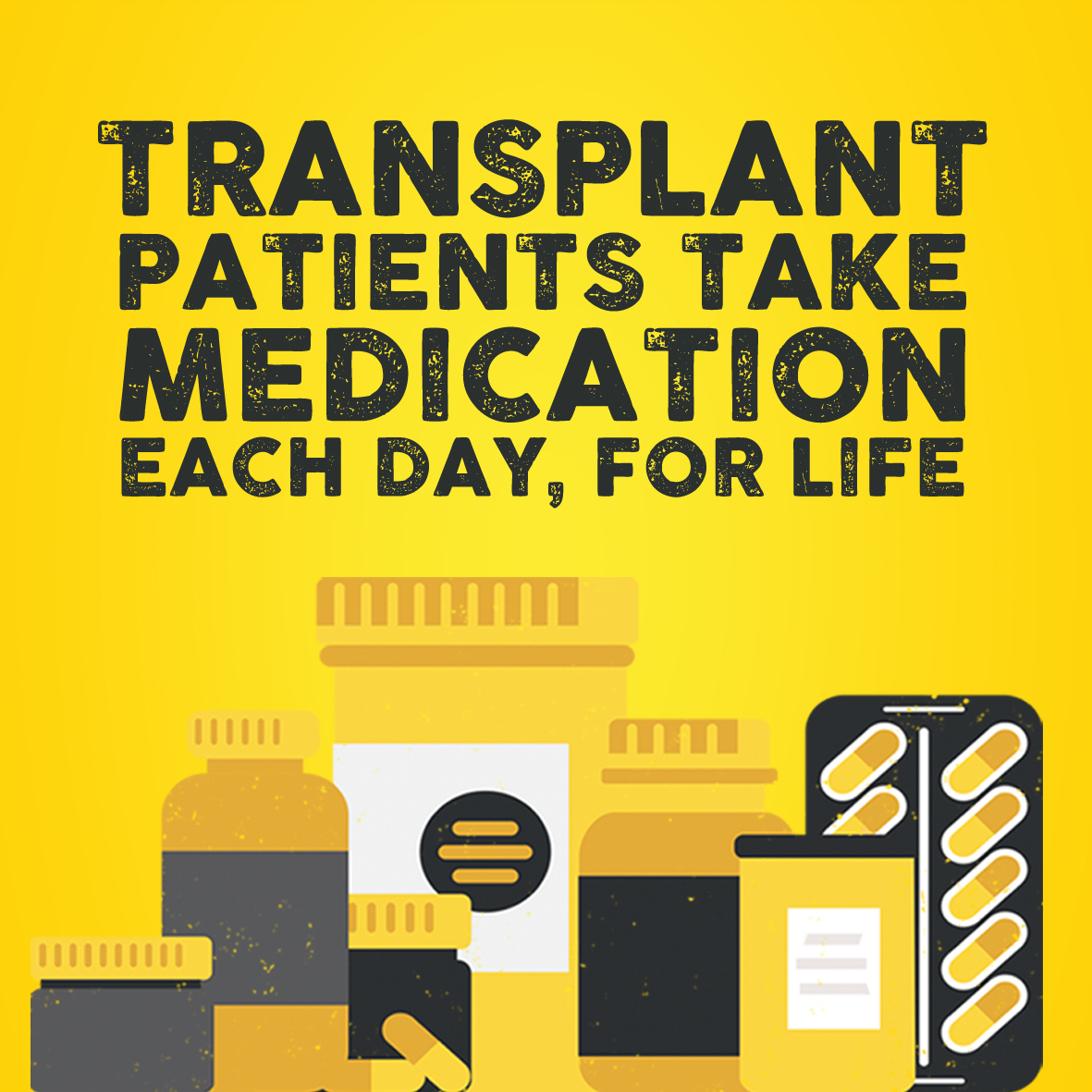 TRANSPLANT PATIENTS TAKE MEDICATION EACH DAY, FOR LIFE